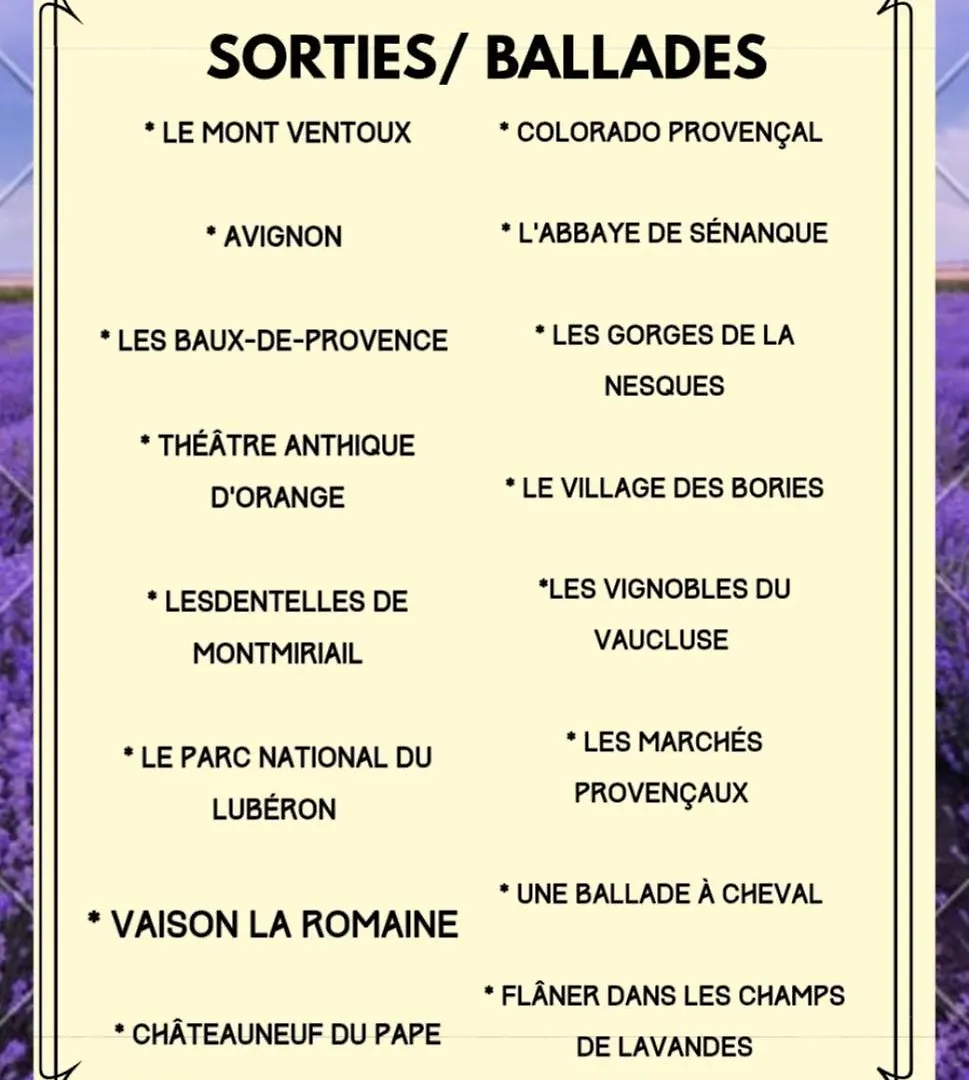 SORTIES/ BALLADES

* LE MONT VENTOUX

* AVIGNON

* LES BAUX-DE-PROVENCE

* THÉÂTRE ANTHIQUE D'ORANGE

* LESDENTELLES DE MONTMIRIAIL

* LE PARC NATIONAL DU LUBÉRON

* VAISON LA ROMAINE

* CHÂTEAUNEUF DU PAPE

* COLORADO PROVENÇAL

* L'ABBAYE DE SÉNANQUE

* LES GORGES DE LA NESQUES

* LE VILLAGE DES BORIES

*LES VIGNOBLES DU VAUCLUSE

* LES MARCHÉS PROVENÇAUX

* UNE BALLADE À CHEVAL

* FLÂNER DANS LES CHAMPS DE LAVANDES